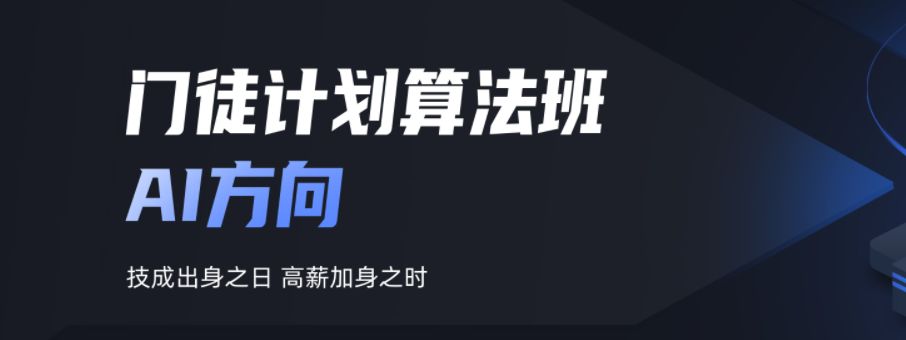 门徒计划算法班

AI方向

技成出身之日 高薪加身之时